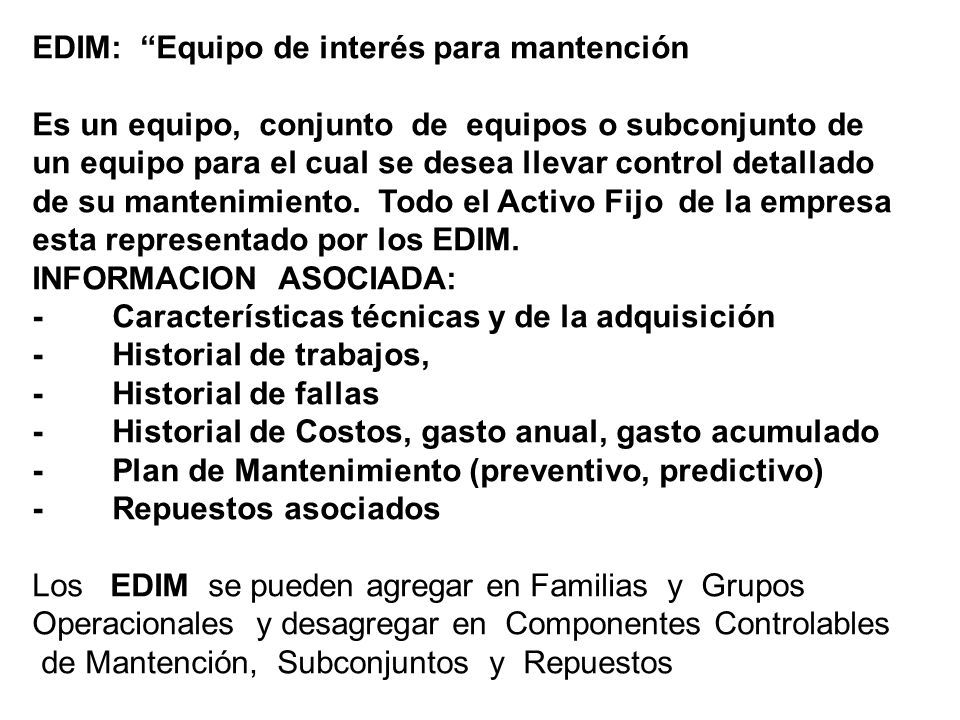 EDIM: “Equipo de interés para mantención

Es un equipo, conjunto de equipos o subconjunto de un equipo para el cual se desea llevar control detallado de su mantenimiento. Todo el Activo Fijo de la empresa esta representado por los EDIM.
INFORMACION ASOCIADA:
- Características técnicas y de la adquisición
- Historial de trabajos,
- Historial de fallas
- Historial de Costos, gasto anual, gasto acumulado
- Plan de Mantenimiento (preventivo, predictivo)
- Repuestos asociados

Los EDIM se pueden agregar en Familias y Grupos Operacionales y desagregar en Componentes Controlables de Mantención, Subconjuntos y Repuestos